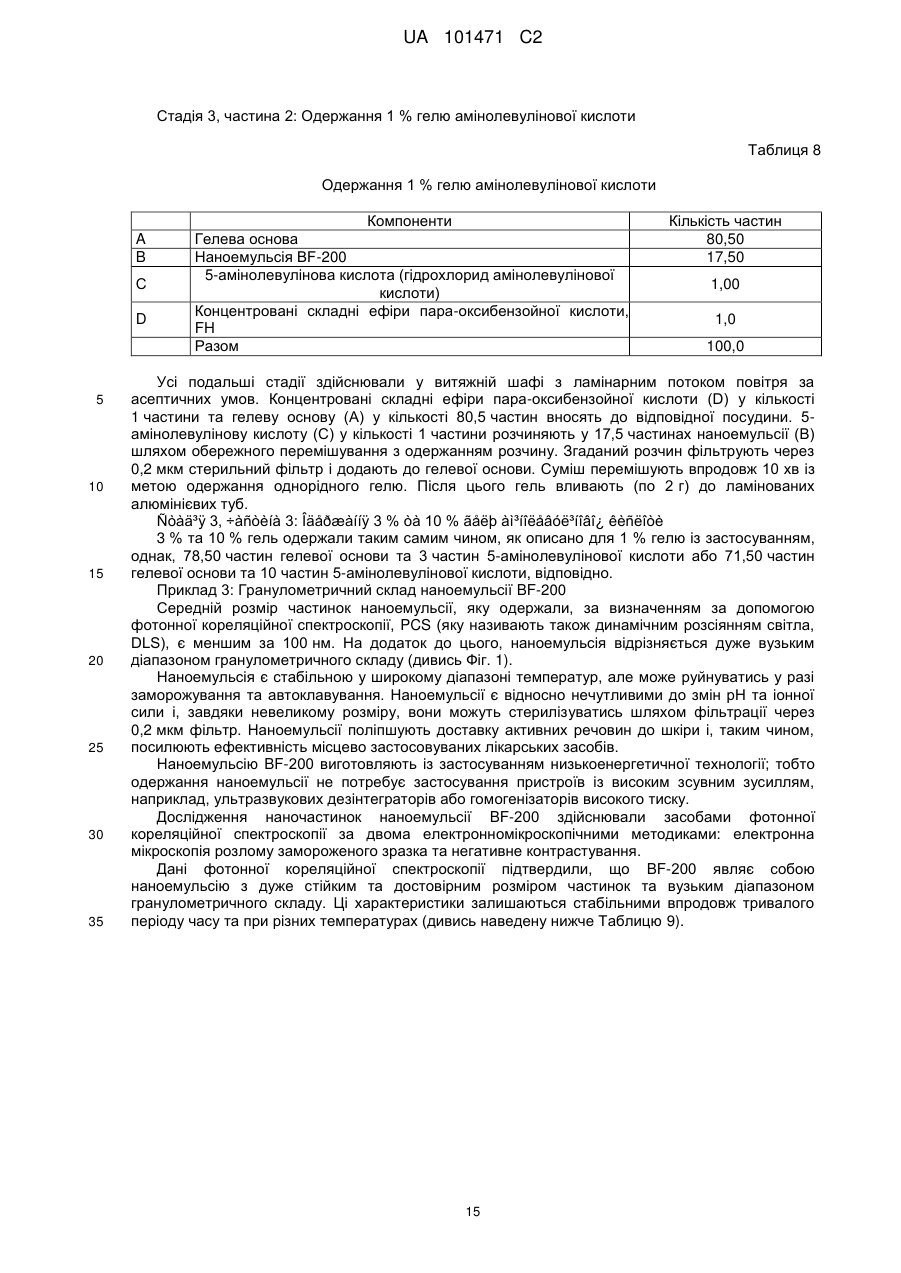 UA 101471 C2

Стадія 3, частина 2: Одержання 1 % гелю амінолевулінової кислоти

Таблиця 8

Одержання 1 % гелю амінолевулінової кислоти

| | Компоненти | Кількість частин |
|---|---|---|
| A | Гелева основа | 80,50 |
| B | Наноемульсія BF-200 | 17,50 |
| C | 5-амінолевулінова кислота (гідрохлорид амінолевулінової кислоти) | 1,00 |
| D | Концентровані складні ефіри пара-оксибензойної кислоти, FH | 1,0 |
| | Разом | 100,0 |

Усі подальші стадії здійснювали у витяжній шафі з ламінарним потоком повітря за асептичних умов. Концентровані складні ефіри пара-оксибензойної кислоти (D) у кількості 1 частини та гелеву основу (A) у кількості 80,5 частин вносять до відповідної посудини. 5-амінолевулінову кислоту (C) у кількості 1 частини розчиняють у 17,5 частинах наноемульсії (B) шляхом обережного перемішування з одержанням розчину. Згаданий розчин фільтрують через 0,2 мкм стерильний фільтр і додають до гелевої основи. Суміш перемішують впродовж 10 хв із метою одержання однорідного гелю. Після цього гель вливають (по 2 г) до ламінованих алюмінієвих туб.

Ñòàä³ÿ 3, ÷àñòèíà 3: Îäåðæàííÿ 3 % òà 10 % ãåëþ àì³íîëåâóë³íîâî¿ êèñëîòè

3 % та 10 % гель одержали таким самим чином, як описано для 1 % гелю із застосуванням, однак, 78,50 частин гелевої основи та 3 частин 5-амінолевулінової кислоти або 71,50 частин гелевої основи та 10 частин 5-амінолевулінової кислоти, відповідно.

Приклад 3: Гранулометричний склад наноемульсії BF-200

Середній розмір частинок наноемульсії, яку одержали, за визначенням за допомогою фотонної кореляційної спектроскопії, PCS (яку називають також динамічним розсіянням світла, DLS), є меншим за 100 нм. На додаток до цього, наноемульсія відрізняється дуже вузьким діапазоном гранулометричного складу (дивись Фіг. 1).

Наноемульсія є стабільною у широкому діапазоні температур, але може руйнуватись у разі заморожування та автоклавування. Наноемульсії є відносно нечутливими до змін pH та іонної сили і, завдяки невеликому розміру, вони можуть стерилізуватись шляхом фільтрації через 0,2 мкм фільтр. Наноемульсії поліпшують доставку активних речовин до шкіри і, таким чином, посилюють ефективність місцево застосовуваних лікарських засобів.

Наноемульсію BF-200 виготовляють із застосуванням низькоенергетичної технології; тобто одержання наноемульсії не потребує застосування пристроїв із високим зсувним зусиллям, наприклад, ультразвукових дезінтеграторів або гомогенізаторів високого тиску.

Дослідження наночастинок наноемульсії BF-200 здійснювали засобами фотонної кореляційної спектроскопії за двома електронномікроскопічними методиками: електронна мікроскопія розлому замороженого зразка та негативне контрастування.

Дані фотонної кореляційної спектроскопії підтвердили, що BF-200 являє собою наноемульсію з дуже стійким та достовірним розміром частинок та вузьким діапазоном гранулометричного складу. Ці характеристики залишаються стабільними впродовж тривалого періоду часу та при різних температурах (дивись наведену нижче Таблицю 9).

5
10
15
20
25
30
35

15